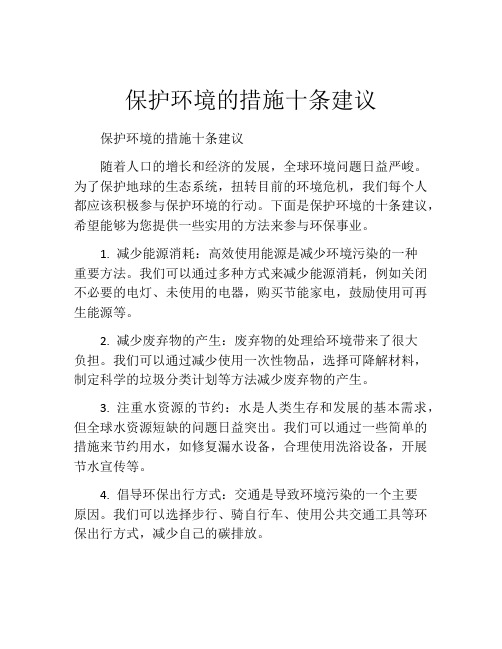 保护环境的措施十条建议

保护环境的措施十条建议

随着人口的增长和经济的发展，全球环境问题日益严峻。为了保护地球的生态系统，扭转目前的环境危机，我们每个人都应该积极参与保护环境的行动。下面是保护环境的十条建议，希望能够为您提供一些实用的方法来参与环保事业。

1. 减少能源消耗：高效使用能源是减少环境污染的一种重要方法。我们可以通过多种方式来减少能源消耗，例如关闭不必要的电灯、未使用的电器，购买节能家电，鼓励使用可再生能源等。

2. 减少废弃物的产生：废弃物的处理给环境带来了很大负担。我们可以通过减少使用一次性物品，选择可降解材料，制定科学的垃圾分类计划等方法减少废弃物的产生。

3. 注重水资源的节约：水是人类生存和发展的基本需求，但全球水资源短缺的问题日益突出。我们可以通过一些简单的措施来节约用水，如修复漏水设备，合理使用洗浴设备，开展节水宣传等。

4. 倡导环保出行方式：交通是导致环境污染的一个主要原因。我们可以选择步行、骑自行车、使用公共交通工具等环保出行方式，减少自己的碳排放。